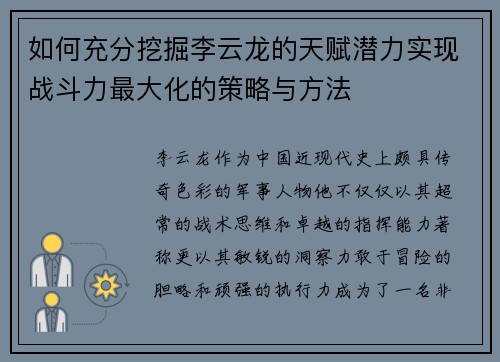 如何充分挖掘李云龙的天赋潜力实现战斗力最大化的策略与方法

李云龙作为中国近现代史上颇具传奇色彩的军事人物他不仅仅以其超常的战术思维和卓越的指挥能力著称更以其敏锐的洞察力敢于冒险的胆略和顽强的执行力成为了一名非